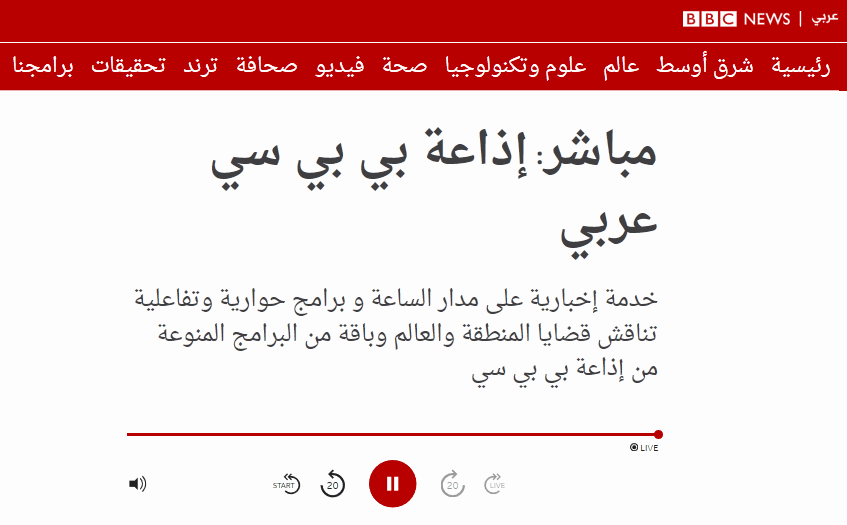 BBC NEWS | عربي

رئيسية شرق أوسط عالم علوم وتكنولوجيا صحة فيديو صحافة ترند تحقيقات برامجنا

مباشر: إذاعة بي بي سي عربي

خدمة إخبارية على مدار الساعة و برامج حوارية وتفاعلية تناقش قضايا المنطقة والعالم وباقة من البرامج المنوعة من إذاعة بي بي سي

LIVE

START 20 20 LIVE